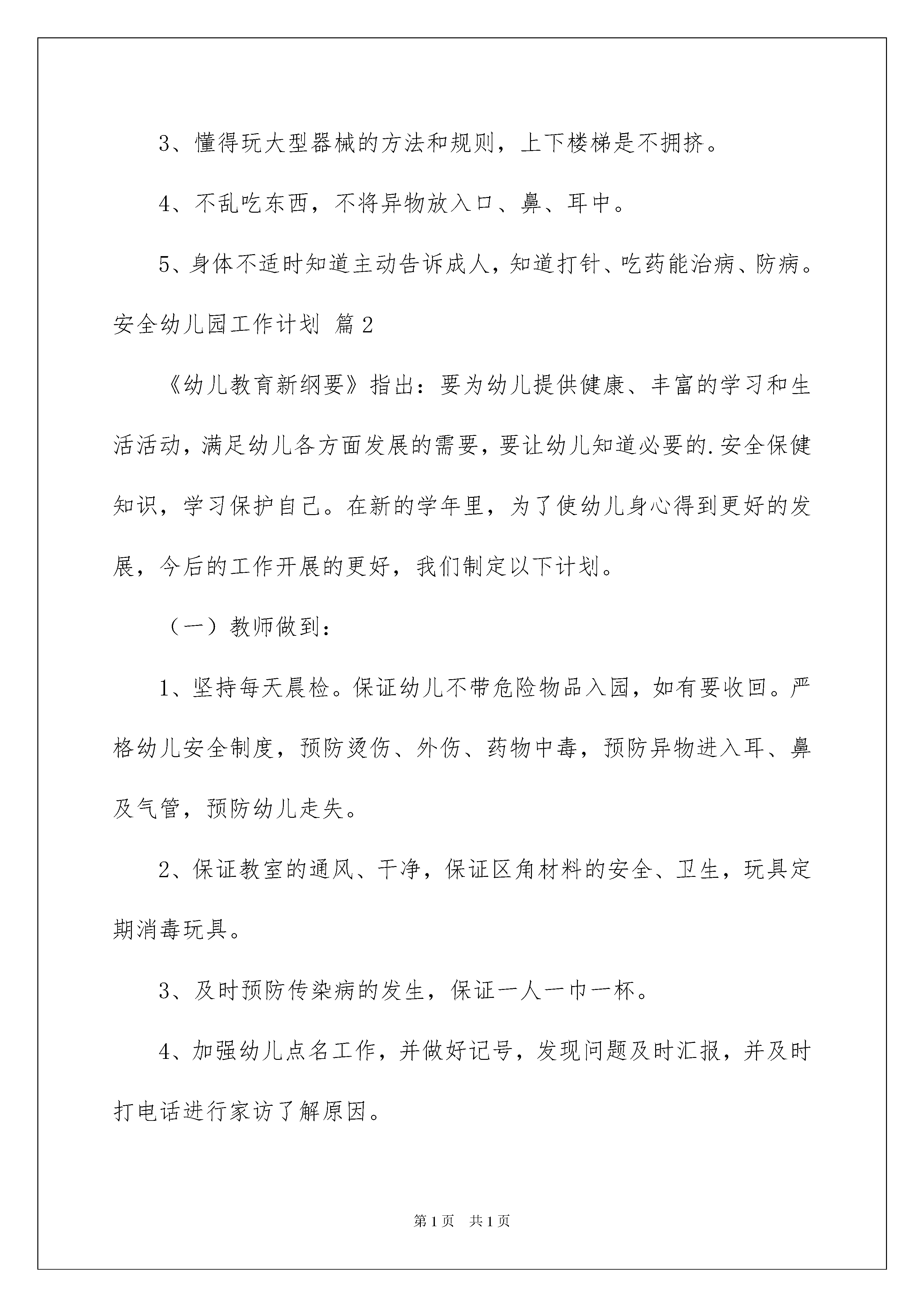 3、懂得玩大型器械的方法和规则，上下楼梯是不拥挤。

4、不乱吃东西，不将异物放入口、鼻、耳中。

5、身体不适时知道主动告诉成人，知道打针、吃药能治病、防病。

安全幼儿园工作计划 篇2

《幼儿教育新纲要》指出：要为幼儿提供健康、丰富的学习和生活活动，满足幼儿各方面发展的需要，要让幼儿知道必要的.安全保健知识，学习保护自己。在新的学年里，为了使幼儿身心得到更好的发展，今后的工作开展的更好，我们制定以下计划。

（一）教师做到：

1、坚持每天晨检。保证幼儿不带危险物品入园，如有要收回。严格幼儿安全制度，预防烫伤、外伤、药物中毒，预防异物进入耳、鼻及气管，预防幼儿走失。

2、保证教室的通风、干净，保证区角材料的安全、卫生，玩具定期消毒玩具。

3、及时预防传染病的发生，保证一人一巾一杯。

4、加强幼儿点名工作，并做好记号，发现问题及时汇报，并及时打电话进行家访了解原因。

第1页 共1页